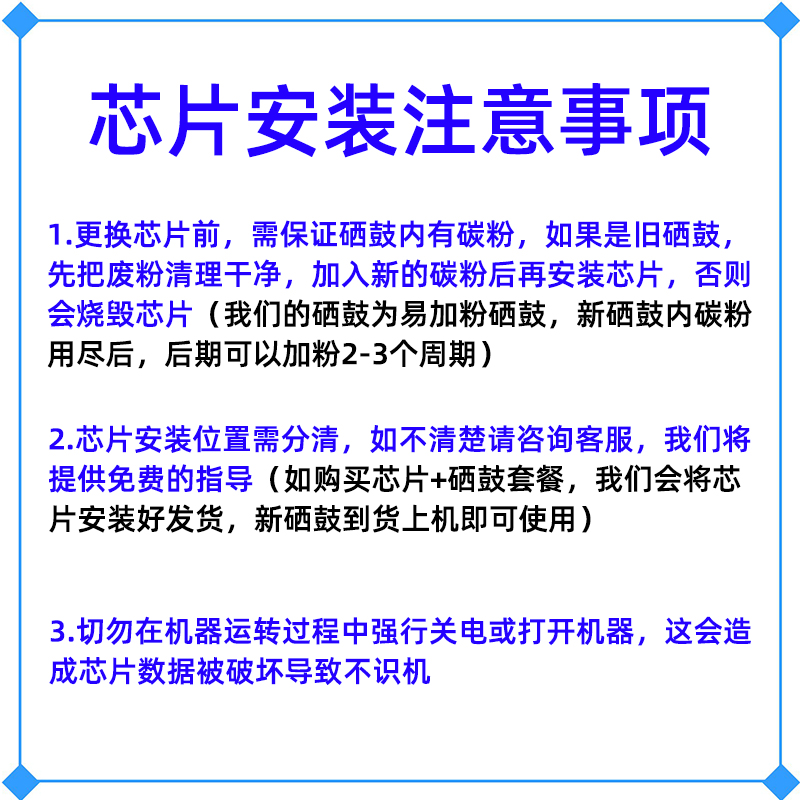 芯片安装注意事项

1.更换芯片前，需保证硒鼓内有碳粉，如果是旧硒鼓，先把废粉清理干净，加入新的碳粉后再安装芯片，否则会烧毁芯片（我们的硒鼓为易加粉硒鼓，新硒鼓内碳粉用尽后，后期可以加粉2-3个周期）

2.芯片安装位置需分清，如不清楚请咨询客服，我们将提供免费的指导（如购买芯片+硒鼓套餐，我们会将芯片安装好发货，新硒鼓到货上机即可使用）

3.切勿在机器运转过程中强行关电或打开机器，这会造成芯片数据被破坏导致不识机